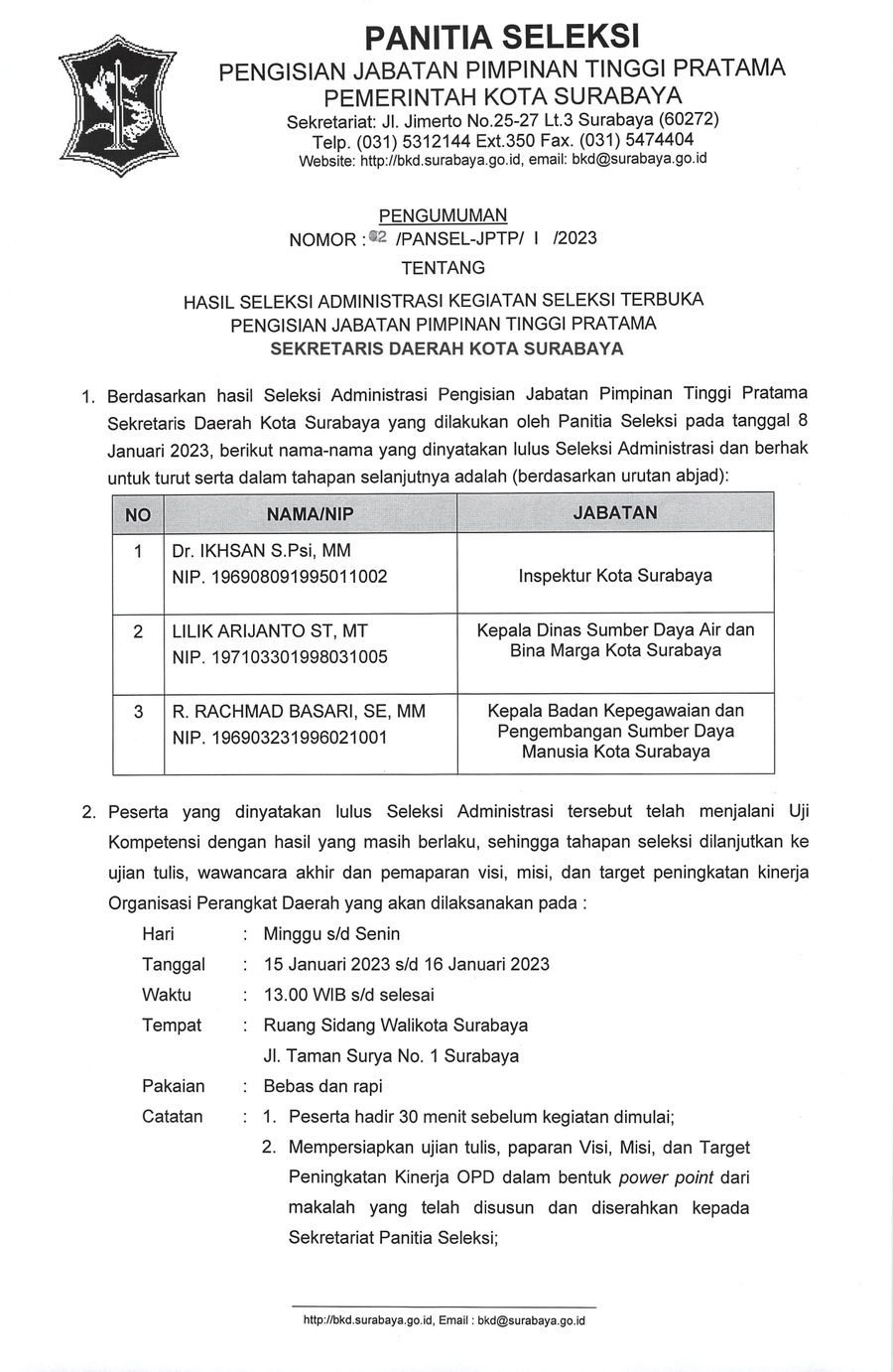 PANITIA SELEKSI
PENGISIAN JABATAN PIMPINAN TINGGI PRATAMA
PEMERINTAH KOTA SURABAYA
Sekretariat: Jl. Jimerto No.25-27 Lt.3 Surabaya (60272)
Telp. (031) 5312144 Ext.350 Fax. (031) 5474404
Website: http://bkd.surabaya.go.id, email: bkd@surabaya.go.id

PENGUMUMAN
NOMOR : 02 /PANSEL-JPTP/ I /2023
TENTANG

HASIL SELEKSI ADMINISTRASI KEGIATAN SELEKSI TERBUKA
PENGISIAN JABATAN PIMPINAN TINGGI PRATAMA
SEKRETARIS DAERAH KOTA SURABAYA

1. Berdasarkan hasil Seleksi Administrasi Pengisian Jabatan Pimpinan Tinggi Pratama Sekretaris Daerah Kota Surabaya yang dilakukan oleh Panitia Seleksi pada tanggal 8 Januari 2023, berikut nama-nama yang dinyatakan lulus Seleksi Administrasi dan berhak untuk turut serta dalam tahapan selanjutnya adalah (berdasarkan urutan abjad):

| NO | NAMA/NIP | JABATAN |
|---|---|---|
| 1 | Dr. IKHSAN S.Psi, MM NIP. 196908091995011002 | Inspektur Kota Surabaya |
| 2 | LILIK ARIJANTO ST, MT NIP. 197103301998031005 | Kepala Dinas Sumber Daya Air dan Bina Marga Kota Surabaya |
| 3 | R. RACHMAD BASARI, SE, MM NIP. 196903231996021001 | Kepala Badan Kepegawaian dan Pengembangan Sumber Daya Manusia Kota Surabaya |

2. Peserta yang dinyatakan lulus Seleksi Administrasi tersebut telah menjalani Uji Kompetensi dengan hasil yang masih berlaku, sehingga tahapan seleksi dilanjutkan ke ujian tulis, wawancara akhir dan pemaparan visi, misi, dan target peningkatan kinerja Organisasi Perangkat Daerah yang akan dilaksanakan pada :
Hari : Minggu s/d Senin
Tanggal : 15 Januari 2023 s/d 16 Januari 2023
Waktu : 13.00 WIB s/d selesai
Tempat : Ruang Sidang Walikota Surabaya
Jl. Taman Surya No. 1 Surabaya
Pakaian : Bebas dan rapi
Catatan : 1. Peserta hadir 30 menit sebelum kegiatan dimulai;
2. Mempersiapkan ujian tulis, paparan Visi, Misi, dan Target Peningkatan Kinerja OPD dalam bentuk power point dari makalah yang telah disusun dan diserahkan kepada Sekretariat Panitia Seleksi;

http://bkd.surabaya.go.id, Email : bkd@surabaya.go.id